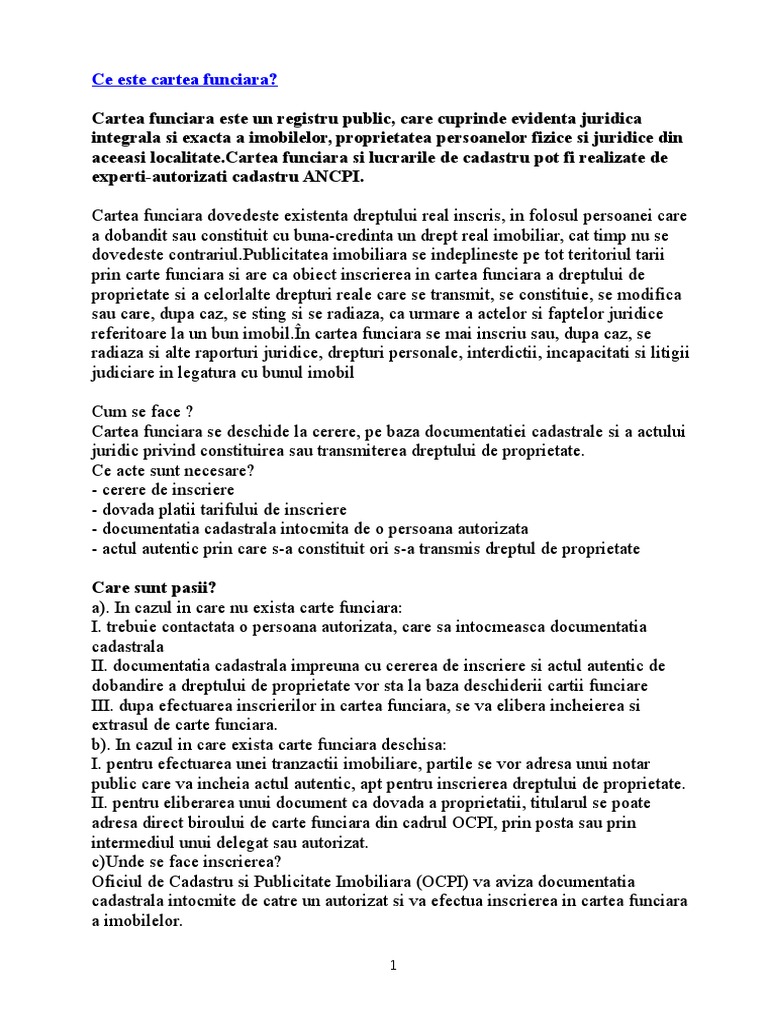 Ce este cartea funciara?

Cartea funciara este un registru public, care cuprinde evidenta juridica integrala si exacta a imobilelor, proprietatea persoanelor fizice si juridice din aceeasi localitate.Cartea funciara si lucrarile de cadastru pot fi realizate de experti-autorizati cadastru ANCPI.

Cartea funciara dovedeste existenta dreptului real inscris, in folosul persoanei care a dobandit sau constituit cu buna-credinta un drept real imobiliar, cat timp nu se dovedeste contrariul.Publicitatea imobiliara se indeplineste pe tot teritoriul tarii prin carte funciara si are ca obiect inscrierea in cartea funciara a dreptului de proprietate si a celorlalte drepturi reale care se transmit, se constituie, se modifica sau care, dupa caz, se sting si se radiaza, ca urmare a actelor si faptelor juridice referitoare la un bun imobil.În cartea funciara se mai inscriu sau, dupa caz, se radiaza si alte raporturi juridice, drepturi personale, interdictii, incapacitati si litigii judiciare in legatura cu bunul imobil

Cum se face ?
Cartea funciara se deschide la cerere, pe baza documentatiei cadastrale si a actului juridic privind constituirea sau transmiterea dreptului de proprietate.
Ce acte sunt necesare?
- cerere de inscriere
- dovada platii tarifului de inscriere
- documentatia cadastrala intocmita de o persoana autorizata
- actul autentic prin care s-a constituit ori s-a transmis dreptul de proprietate

Care sunt pasii?
a). In cazul in care nu exista carte funciara:
I. trebuie contactata o persoana autorizata, care sa intocmeasca documentatia cadastrala
II. documentatia cadastrala impreuna cu cererea de inscriere si actul autentic de dobandire a dreptului de proprietate vor sta la baza deschiderii cartii funciare
III. dupa efectuarea inscrierilor in cartea funciara, se va elibera incheierea si extrasul de carte funciara.
b). In cazul in care exista carte funciara deschisa:
I. pentru efectuarea unei tranzactii imobiliare, partile se vor adresa unui notar public care va incheia actul autentic, apt pentru inscrierea dreptului de proprietate.
II. pentru eliberarea unui document ca dovada a proprietatii, titularul se poate adresa direct biroului de carte funciara din cadrul OCPI, prin posta sau prin intermediul unui delegat sau autorizat.
c)Unde se face inscrierea?
Oficiul de Cadastru si Publicitate Imobiliara (OCPI) va aviza documentatia cadastrala intocmite de catre un autorizat si va efectua inscrierea in cartea funciara a imobilelor.

1